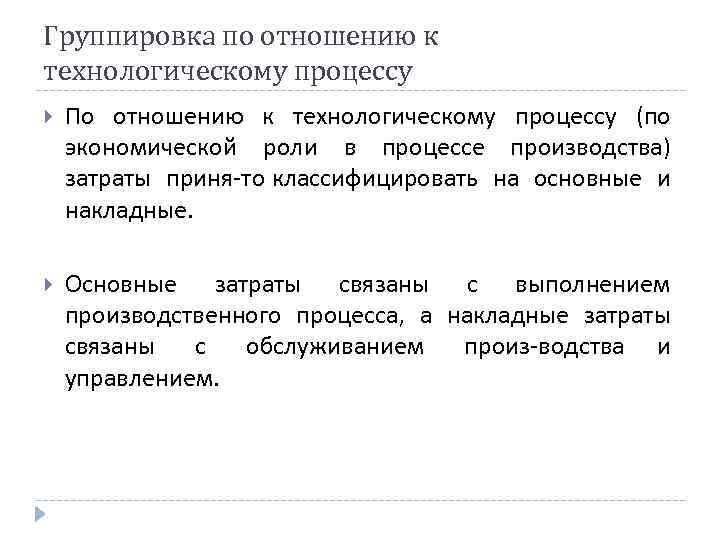 Группировка по отношению к технологическому процессу

По отношению к технологическому процессу (по экономической роли в процессе производства) затраты приня-то классифицировать на основные и накладные.

Основные затраты связаны с выполнением производственного процесса, а накладные затраты связаны с обслуживанием произ-водства и управлением.